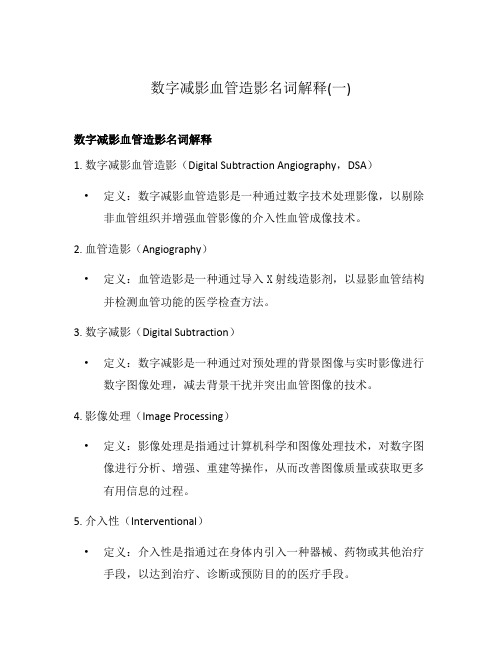 数字减影血管造影名词解释(一)

数字减影血管造影名词解释

1. 数字减影血管造影（Digital Subtraction Angiography，DSA）

• 定义：数字减影血管造影是一种通过数字技术处理影像，以剔除非血管组织并增强血管影像的介入性血管成像技术。

2. 血管造影（Angiography）

• 定义：血管造影是一种通过导入X射线造影剂，以显影血管结构并检测血管功能的医学检查方法。

3. 数字减影（Digital Subtraction）

• 定义：数字减影是一种通过对预处理的背景图像与实时影像进行数字图像处理，减去背景干扰并突出血管图像的技术。

4. 影像处理（Image Processing）

• 定义：影像处理是指通过计算机科学和图像处理技术，对数字图像进行分析、增强、重建等操作，从而改善图像质量或获取更多有用信息的过程。

5. 介入性（Interventional）

• 定义：介入性是指通过在身体内引入一种器械、药物或其他治疗手段，以达到治疗、诊断或预防目的的医疗手段。